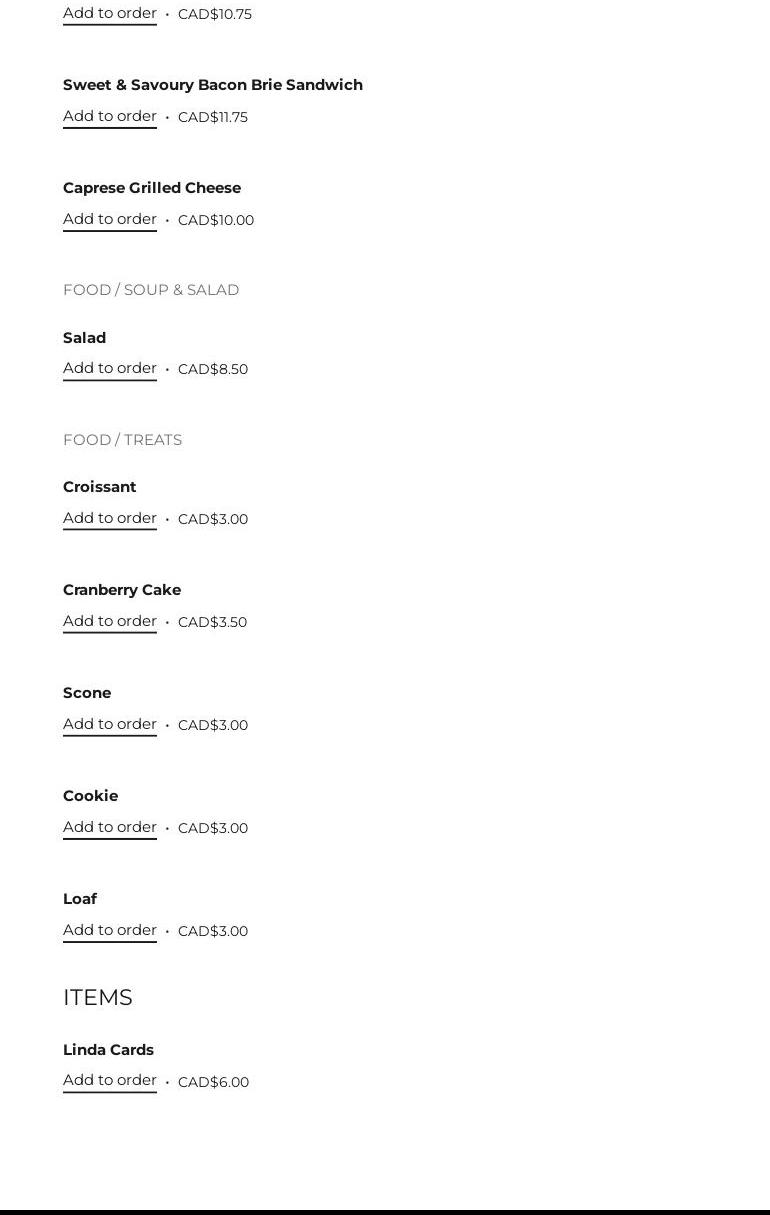 Add to order · CAD$10.75

Sweet & Savoury Bacon Brie Sandwich
Add to order · CAD$11.75

Caprese Grilled Cheese
Add to order · CAD$10.00

FOOD / SOUP & SALAD

Salad
Add to order · CAD$8.50

FOOD / TREATS

Croissant
Add to order · CAD$3.00

Cranberry Cake
Add to order · CAD$3.50

Scone
Add to order · CAD$3.00

Cookie
Add to order · CAD$3.00

Loaf
Add to order · CAD$3.00

ITEMS

Linda Cards
Add to order · CAD$6.00